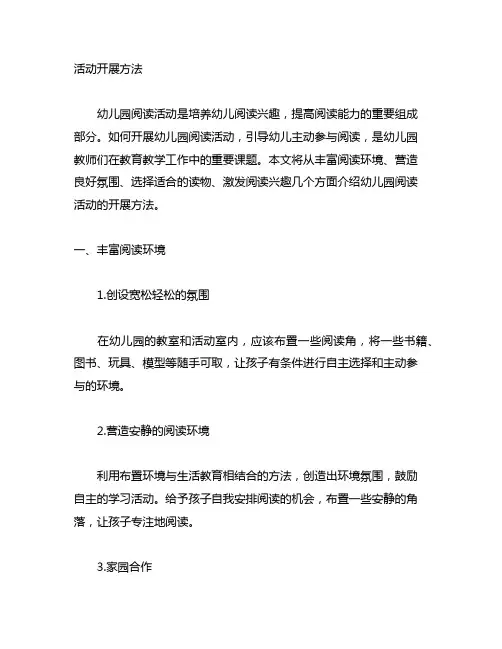 活动开展方法

幼儿园阅读活动是培养幼儿阅读兴趣，提高阅读能力的重要组成部分。如何开展幼儿园阅读活动，引导幼儿主动参与阅读，是幼儿园教师们在教育教学工作中的重要课题。本文将从丰富阅读环境、营造良好氛围、选择适合的读物、激发阅读兴趣几个方面介绍幼儿园阅读活动的开展方法。

一、丰富阅读环境

1.创设宽松轻松的氛围

在幼儿园的教室和活动室内，应该布置一些阅读角，将一些书籍、图书、玩具、模型等随手可取，让孩子有条件进行自主选择和主动参与的环境。

2.营造安静的阅读环境

利用布置环境与生活教育相结合的方法，创造出环境氛围，鼓励自主的学习活动。给予孩子自我安排阅读的机会，布置一些安静的角落，让孩子专注地阅读。

3.家园合作